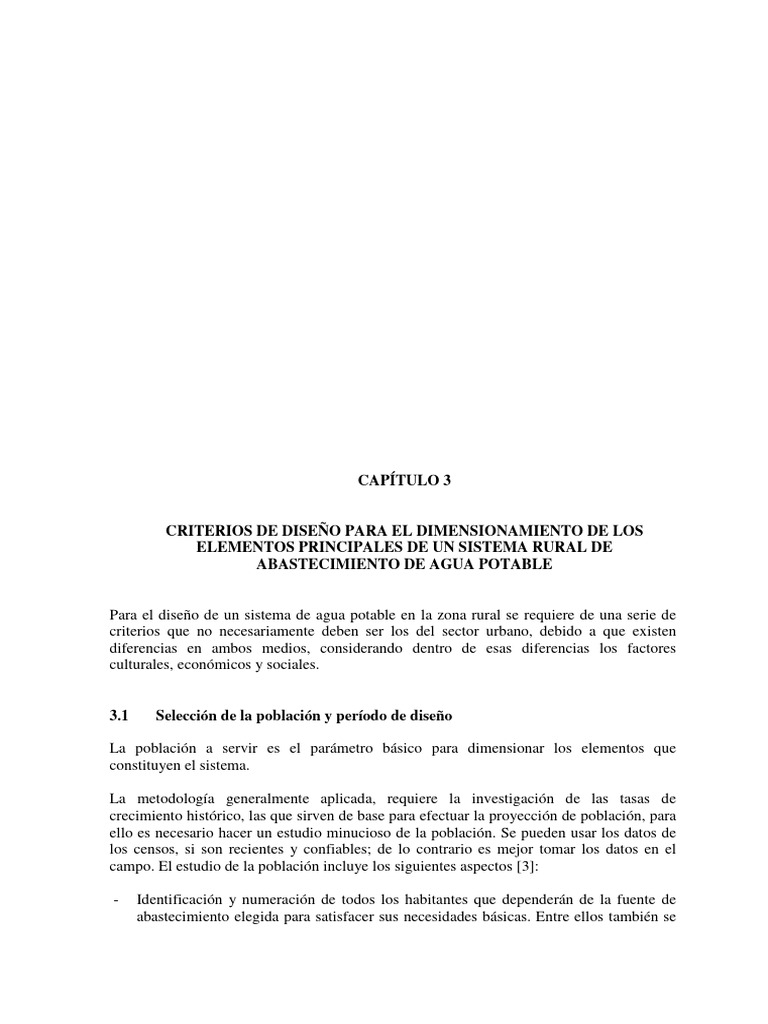 CAPÍTULO 3

CRITERIOS DE DISEÑO PARA EL DIMENSIONAMIENTO DE LOS ELEMENTOS PRINCIPALES DE UN SISTEMA RURAL DE ABASTECIMIENTO DE AGUA POTABLE

Para el diseño de un sistema de agua potable en la zona rural se requiere de una serie de criterios que no necesariamente deben ser los del sector urbano, debido a que existen diferencias en ambos medios, considerando dentro de esas diferencias los factores culturales, económicos y sociales.

3.1 Selección de la población y período de diseño

La población a servir es el parámetro básico para dimensionar los elementos que constituyen el sistema.

La metodología generalmente aplicada, requiere la investigación de las tasas de crecimiento histórico, las que sirven de base para efectuar la proyección de población, para ello es necesario hacer un estudio minucioso de la población. Se pueden usar los datos de los censos, si son recientes y confiables; de lo contrario es mejor tomar los datos en el campo. El estudio de la población incluye los siguientes aspectos [3]:

- Identificación y numeración de todos los habitantes que dependerán de la fuente de abastecimiento elegida para satisfacer sus necesidades básicas. Entre ellos también se